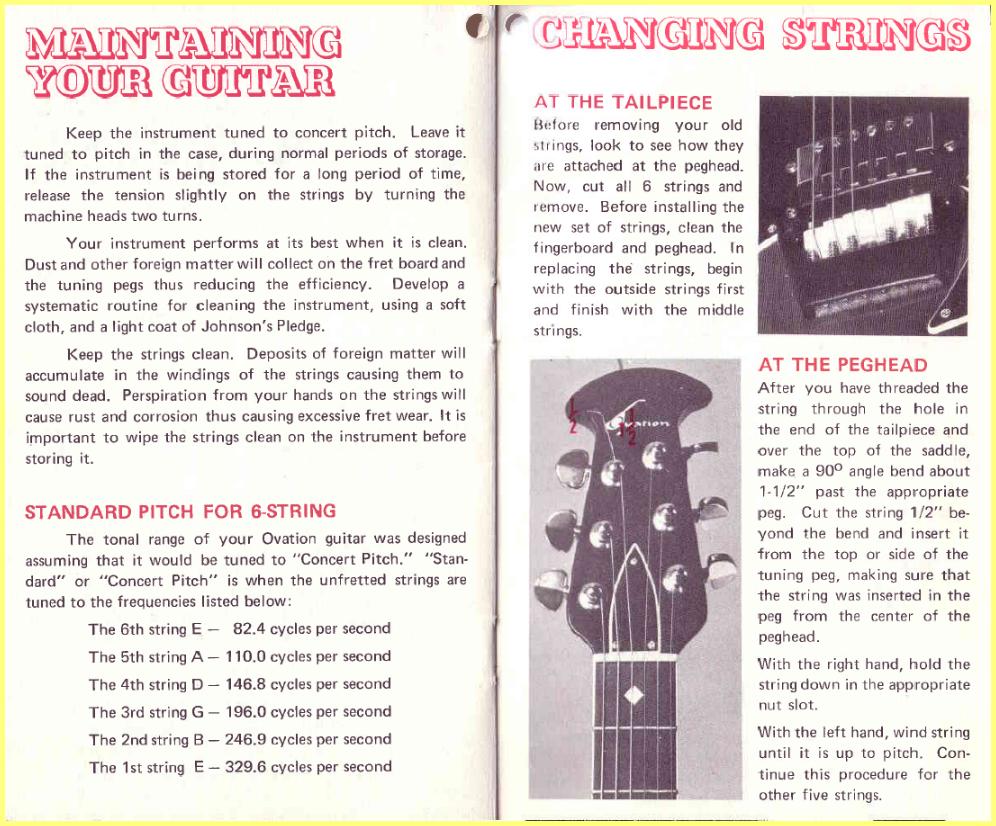 MAINTAINING YOUR GUITAR

Keep the instrument tuned to concert pitch. Leave it tuned to pitch in the case, during normal periods of storage. If the instrument is being stored for a long period of time, release the tension slightly on the strings by turning the machine heads two turns.

Your instrument performs at its best when it is clean. Dust and other foreign matter will collect on the fret board and the tuning pegs thus reducing the efficiency. Develop a systematic routine for cleaning the instrument, using a soft cloth, and a light coat of Johnson's Pledge.

Keep the strings clean. Deposits of foreign matter will accumulate in the windings of the strings causing them to sound dead. Perspiration from your hands on the strings will cause rust and corrosion thus causing excessive fret wear. It is important to wipe the strings clean on the instrument before storing it.

STANDARD PITCH FOR 6-STRING

The tonal range of your Ovation guitar was designed assuming that it would be tuned to "Concert Pitch." "Standard" or "Concert Pitch" is when the unfretted strings are tuned to the frequencies listed below:

The 6th string E — 82.4 cycles per second
The 5th string A — 110.0 cycles per second
The 4th string D — 146.8 cycles per second
The 3rd string G — 196.0 cycles per second
The 2nd string B — 246.9 cycles per second
The 1st string E — 329.6 cycles per second

CHANGING STRINGS

AT THE TAILPIECE

Before removing your old strings, look to see how they are attached at the peghead. Now, cut all 6 strings and remove. Before installing the new set of strings, clean the fingerboard and peghead. In replacing the strings, begin with the outside strings first and finish with the middle strings.

$\frac{1}{2}$ $1\frac{1}{2}$ Ovation

AT THE PEGHEAD

After you have threaded the string through the hole in the end of the tailpiece and over the top of the saddle, make a 90° angle bend about 1-1/2" past the appropriate peg. Cut the string 1/2" beyond the bend and insert it from the top or side of the tuning peg, making sure that the string was inserted in the peg from the center of the peghead.

With the right hand, hold the string down in the appropriate nut slot.

With the left hand, wind string until it is up to pitch. Continue this procedure for the other five strings.